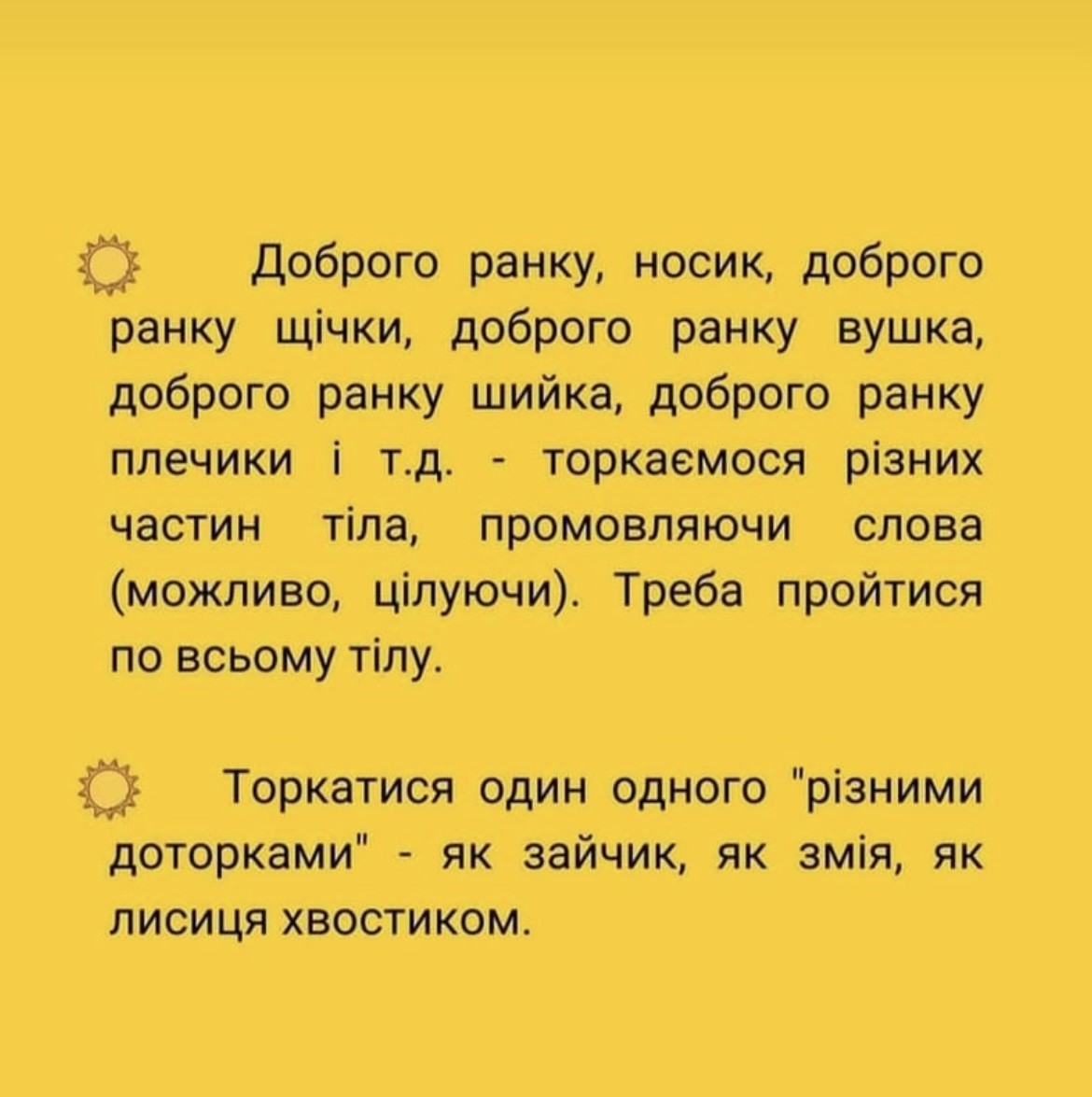 Доброго ранку, носик, доброго ранку щічки, доброго ранку вушка, доброго ранку шийка, доброго ранку плечики і т.д. - торкаємося різних частин тіла, промовляючи слова (можливо, цілуючи). Треба пройтися по всьому тілу.

Торкатися один одного "різними доторками" - як зайчик, як змія, як лисиця хвостиком.